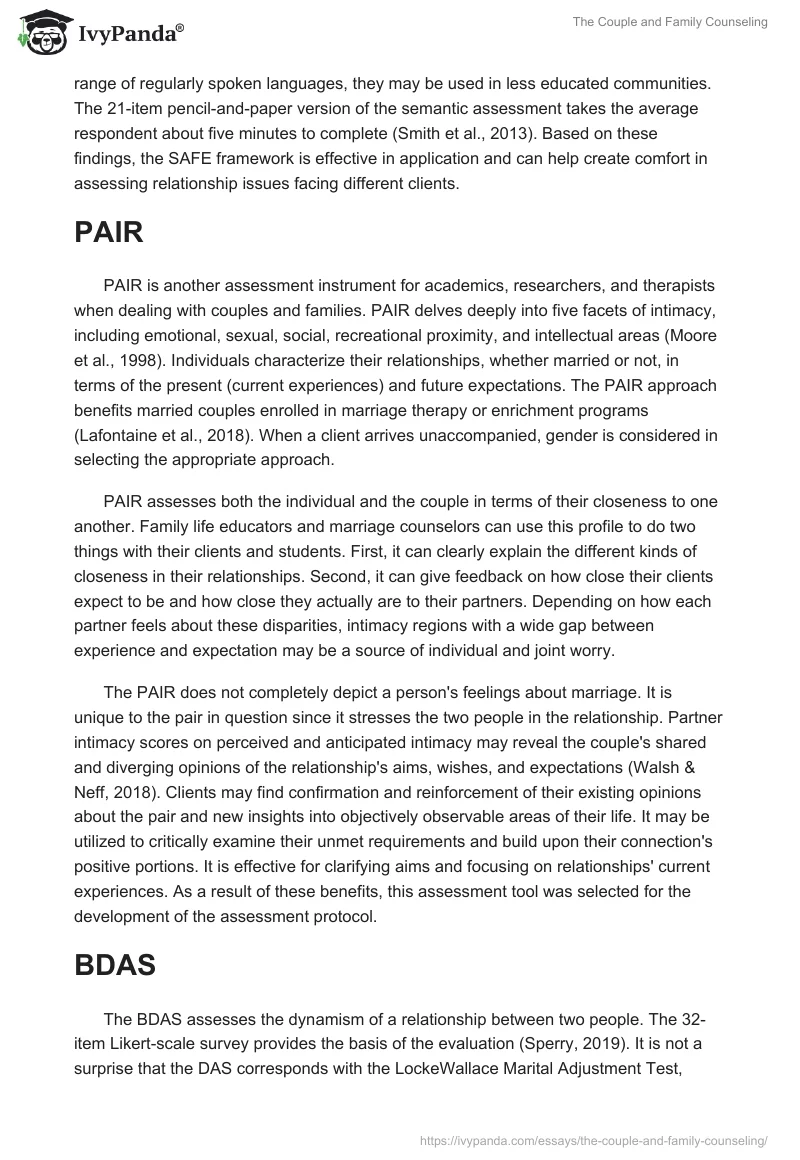 IvyPanda®

The Couple and Family Counseling

range of regularly spoken languages, they may be used in less educated communities. The 21-item pencil-and-paper version of the semantic assessment takes the average respondent about five minutes to complete (Smith et al., 2013). Based on these findings, the SAFE framework is effective in application and can help create comfort in assessing relationship issues facing different clients.

PAIR

PAIR is another assessment instrument for academics, researchers, and therapists when dealing with couples and families. PAIR delves deeply into five facets of intimacy, including emotional, sexual, social, recreational proximity, and intellectual areas (Moore et al., 1998). Individuals characterize their relationships, whether married or not, in terms of the present (current experiences) and future expectations. The PAIR approach benefits married couples enrolled in marriage therapy or enrichment programs (Lafontaine et al., 2018). When a client arrives unaccompanied, gender is considered in selecting the appropriate approach.

PAIR assesses both the individual and the couple in terms of their closeness to one another. Family life educators and marriage counselors can use this profile to do two things with their clients and students. First, it can clearly explain the different kinds of closeness in their relationships. Second, it can give feedback on how close their clients expect to be and how close they actually are to their partners. Depending on how each partner feels about these disparities, intimacy regions with a wide gap between experience and expectation may be a source of individual and joint worry.

The PAIR does not completely depict a person's feelings about marriage. It is unique to the pair in question since it stresses the two people in the relationship. Partner intimacy scores on perceived and anticipated intimacy may reveal the couple's shared and diverging opinions of the relationship's aims, wishes, and expectations (Walsh & Neff, 2018). Clients may find confirmation and reinforcement of their existing opinions about the pair and new insights into objectively observable areas of their life. It may be utilized to critically examine their unmet requirements and build upon their connection's positive portions. It is effective for clarifying aims and focusing on relationships' current experiences. As a result of these benefits, this assessment tool was selected for the development of the assessment protocol.

BDAS

The BDAS assesses the dynamism of a relationship between two people. The 32-item Likert-scale survey provides the basis of the evaluation (Sperry, 2019). It is not a surprise that the DAS corresponds with the LockeWallace Marital Adjustment Test,

https://ivypanda.com/essays/the-couple-and-family-counseling/